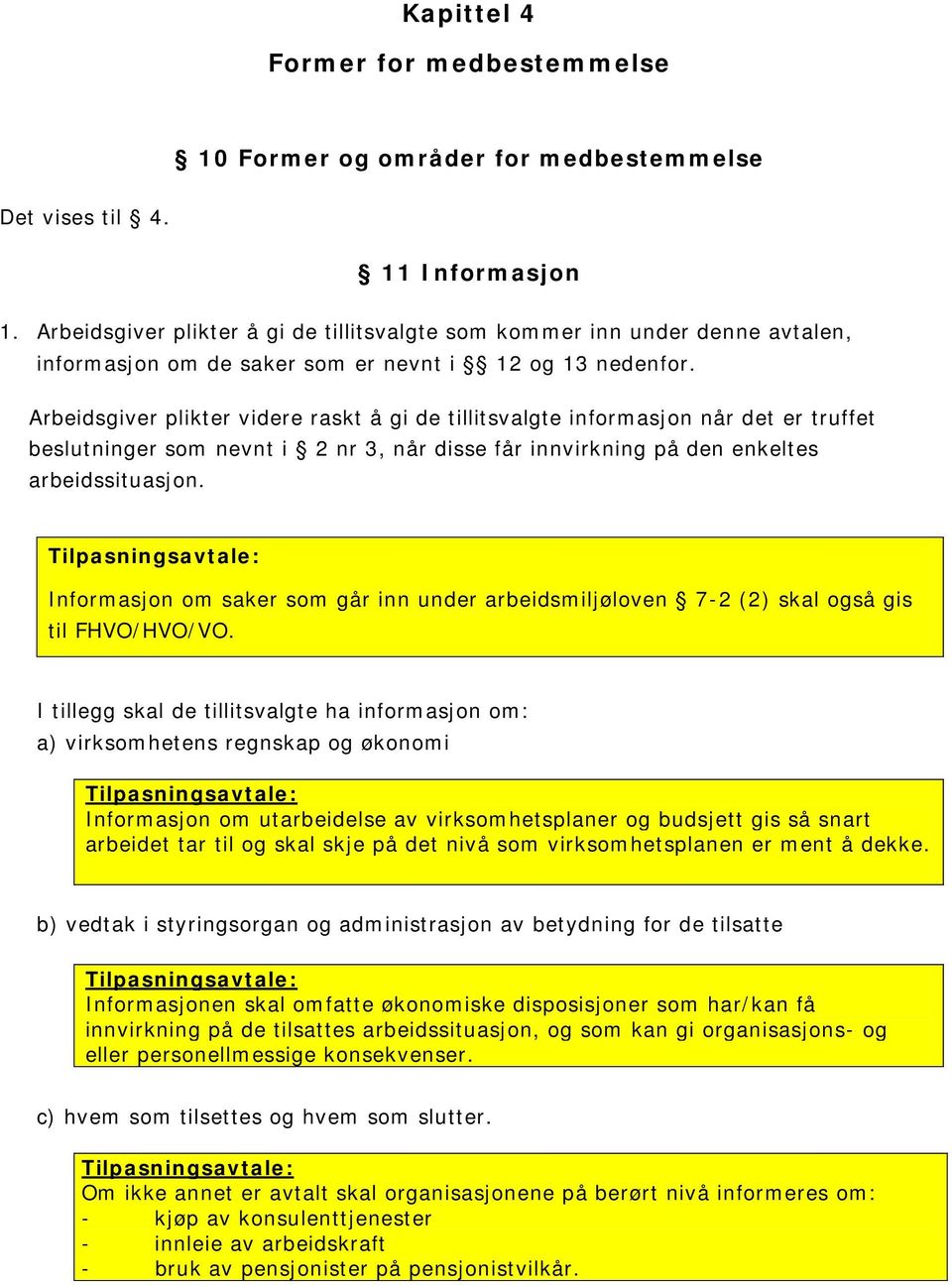 Kapittel 4

Former for medbestemmelse

§ 10 Former og områder for medbestemmelse

Det vises til § 4.

§ 11 Informasjon

1. Arbeidsgiver plikter å gi de tillitsvalgte som kommer inn under denne avtalen, informasjon om de saker som er nevnt i §§ 12 og 13 nedenfor.

Arbeidsgiver plikter videre raskt å gi de tillitsvalgte informasjon når det er truffet beslutninger som nevnt i § 2 nr 3, når disse får innvirkning på den enkeltes arbeidssituasjon.

Tilpasningsavtale:
Informasjon om saker som går inn under arbeidsmiljøloven § 7-2 (2) skal også gis til FHVO/HVO/VO.

I tillegg skal de tillitsvalgte ha informasjon om:
a) virksomhetens regnskap og økonomi

Tilpasningsavtale:
Informasjon om utarbeidelse av virksomhetsplaner og budsjett gis så snart arbeidet tar til og skal skje på det nivå som virksomhetsplanen er ment å dekke.

b) vedtak i styringsorgan og administrasjon av betydning for de tilsatte

Tilpasningsavtale:
Informasjonen skal omfatte økonomiske disposisjoner som har/kan få innvirkning på de tilsattes arbeidssituasjon, og som kan gi organisasjons- og eller personellmessige konsekvenser.

c) hvem som tilsettes og hvem som slutter.

Tilpasningsavtale:
Om ikke annet er avtalt skal organisasjonene på berørt nivå informeres om:
- kjøp av konsulenttjenester
- innleie av arbeidskraft
- bruk av pensjonister på pensjonistvilkår.